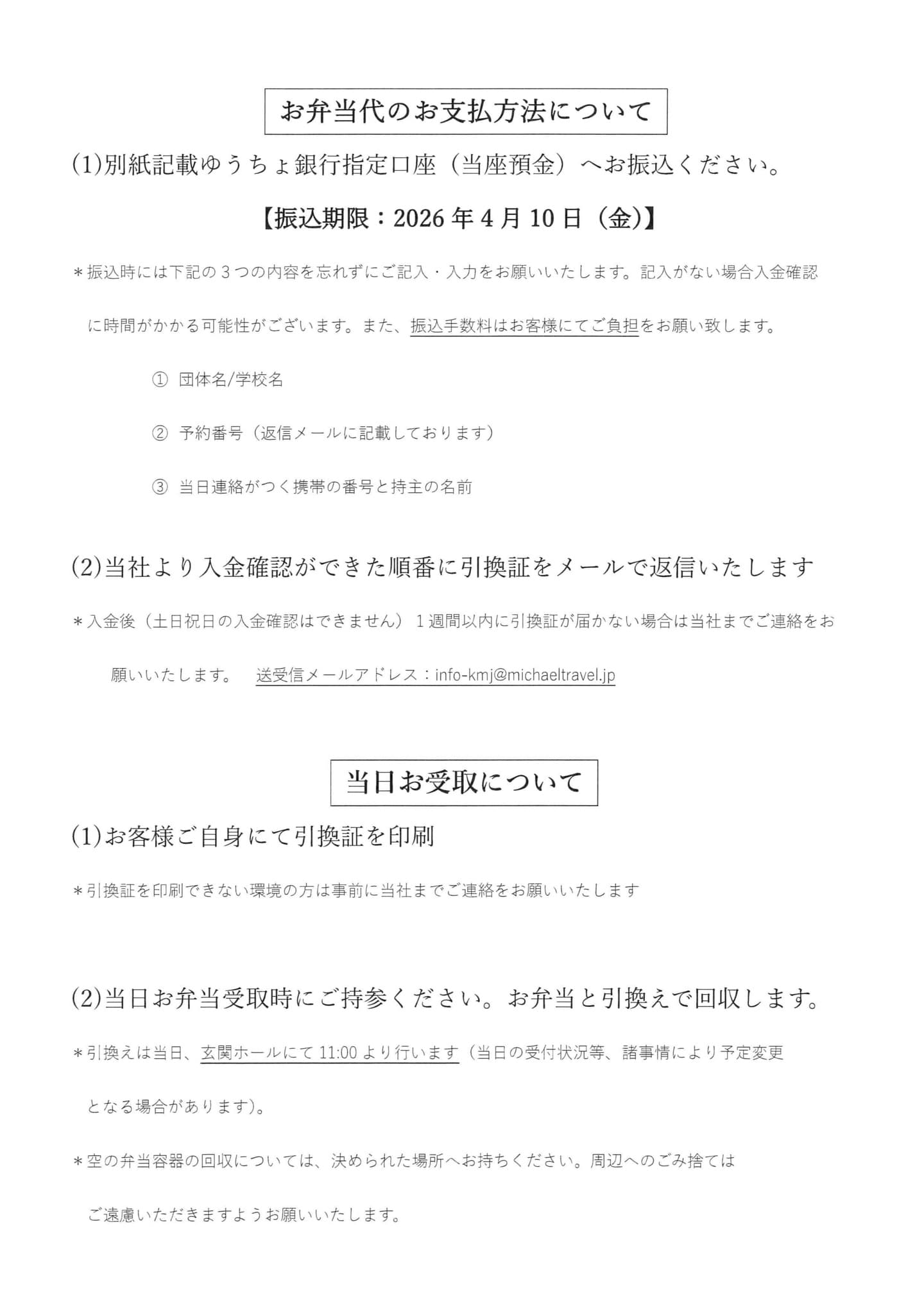 お弁当代のお支払方法について

(1)別紙記載ゆうちょ銀行指定口座（当座預金）へお振込ください。

【振込期限：2026 年 4 月 10 日（金)】

＊振込時には下記の３つの内容を忘れずにご記入・入力をお願いいたします。記入がない場合入金確認に時間がかかる可能性がございます。また、振込手数料はお客様にてご負担をお願い致します。

① 団体名/学校名

② 予約番号（返信メールに記載しております）

③ 当日連絡がつく携帯の番号と持主の名前

(2)当社より入金確認ができた順番に引換証をメールで返信いたします

＊入金後（土日祝日の入金確認はできません）１週間以内に引換証が届かない場合は当社までご連絡をお願いいたします。　送受信メールアドレス：info-kmj@michaeltravel.jp

当日お受取について

(1)お客様ご自身にて引換証を印刷

＊引換証を印刷できない環境の方は事前に当社までご連絡をお願いいたします

(2)当日お弁当受取時にご持参ください。お弁当と引換えで回収します。

＊引換えは当日、玄関ホールにて 11:00 より行います（当日の受付状況等、諸事情により予定変更となる場合があります)。

＊空の弁当容器の回収については、決められた場所へお持ちください。周辺へのごみ捨てはご遠慮いただきますようお願いいたします。